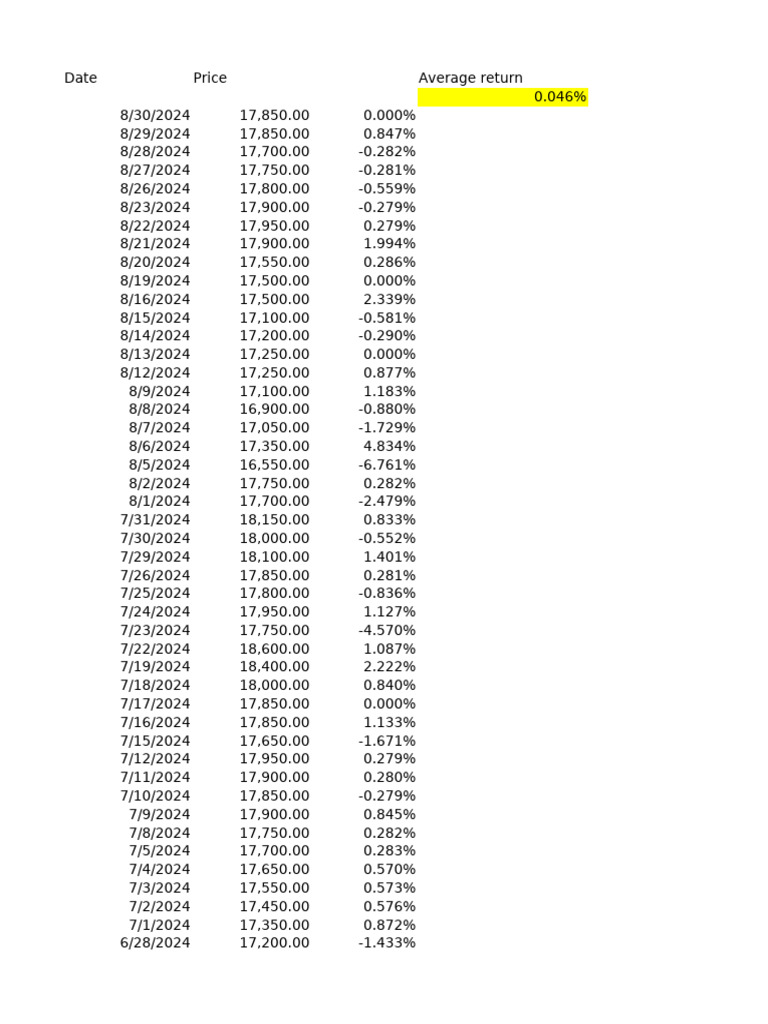 | Date | Price | | Average return |
|---|---|---|---|
| | | | 0.046% |
| 8/30/2024 | 17,850.00 | 0.000% | |
| 8/29/2024 | 17,850.00 | 0.847% | |
| 8/28/2024 | 17,700.00 | -0.282% | |
| 8/27/2024 | 17,750.00 | -0.281% | |
| 8/26/2024 | 17,800.00 | -0.559% | |
| 8/23/2024 | 17,900.00 | -0.279% | |
| 8/22/2024 | 17,950.00 | 0.279% | |
| 8/21/2024 | 17,900.00 | 1.994% | |
| 8/20/2024 | 17,550.00 | 0.286% | |
| 8/19/2024 | 17,500.00 | 0.000% | |
| 8/16/2024 | 17,500.00 | 2.339% | |
| 8/15/2024 | 17,100.00 | -0.581% | |
| 8/14/2024 | 17,200.00 | -0.290% | |
| 8/13/2024 | 17,250.00 | 0.000% | |
| 8/12/2024 | 17,250.00 | 0.877% | |
| 8/9/2024 | 17,100.00 | 1.183% | |
| 8/8/2024 | 16,900.00 | -0.880% | |
| 8/7/2024 | 17,050.00 | -1.729% | |
| 8/6/2024 | 17,350.00 | 4.834% | |
| 8/5/2024 | 16,550.00 | -6.761% | |
| 8/2/2024 | 17,750.00 | 0.282% | |
| 8/1/2024 | 17,700.00 | -2.479% | |
| 7/31/2024 | 18,150.00 | 0.833% | |
| 7/30/2024 | 18,000.00 | -0.552% | |
| 7/29/2024 | 18,100.00 | 1.401% | |
| 7/26/2024 | 17,850.00 | 0.281% | |
| 7/25/2024 | 17,800.00 | -0.836% | |
| 7/24/2024 | 17,950.00 | 1.127% | |
| 7/23/2024 | 17,750.00 | -4.570% | |
| 7/22/2024 | 18,600.00 | 1.087% | |
| 7/19/2024 | 18,400.00 | 2.222% | |
| 7/18/2024 | 18,000.00 | 0.840% | |
| 7/17/2024 | 17,850.00 | 0.000% | |
| 7/16/2024 | 17,850.00 | 1.133% | |
| 7/15/2024 | 17,650.00 | -1.671% | |
| 7/12/2024 | 17,950.00 | 0.279% | |
| 7/11/2024 | 17,900.00 | 0.280% | |
| 7/10/2024 | 17,850.00 | -0.279% | |
| 7/9/2024 | 17,900.00 | 0.845% | |
| 7/8/2024 | 17,750.00 | 0.282% | |
| 7/5/2024 | 17,700.00 | 0.283% | |
| 7/4/2024 | 17,650.00 | 0.570% | |
| 7/3/2024 | 17,550.00 | 0.573% | |
| 7/2/2024 | 17,450.00 | 0.576% | |
| 7/1/2024 | 17,350.00 | 0.872% | |
| 6/28/2024 | 17,200.00 | -1.433% | |